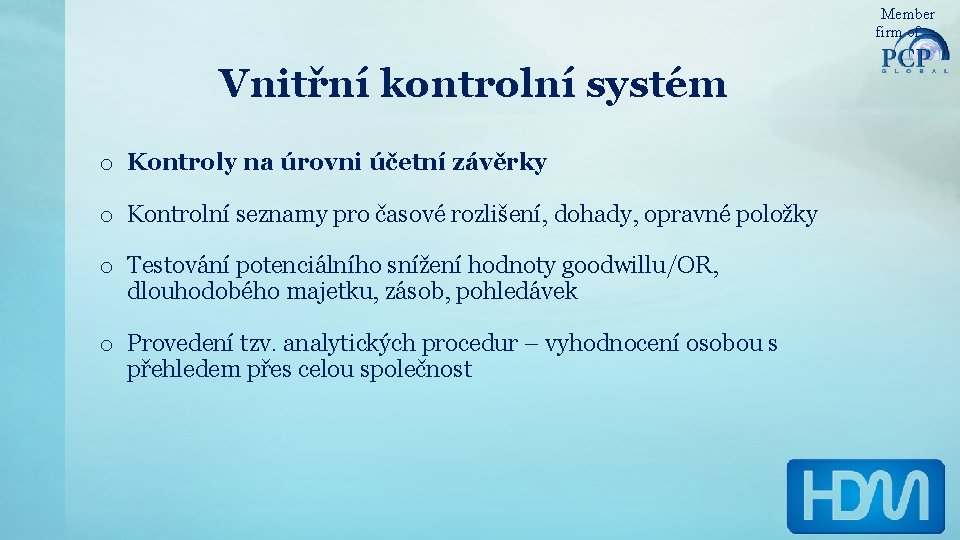 Member firm of
PCP
GLOBAL

Vnitřní kontrolní systém

o Kontroly na úrovni účetní závěrky

o Kontrolní seznamy pro časové rozlišení, dohady, opravné položky

o Testování potenciálního snížení hodnoty goodwillu/OR, dlouhodobého majetku, zásob, pohledávek

o Provedení tzv. analytických procedur – vyhodnocení osobou s přehledem přes celou společnost

HDM